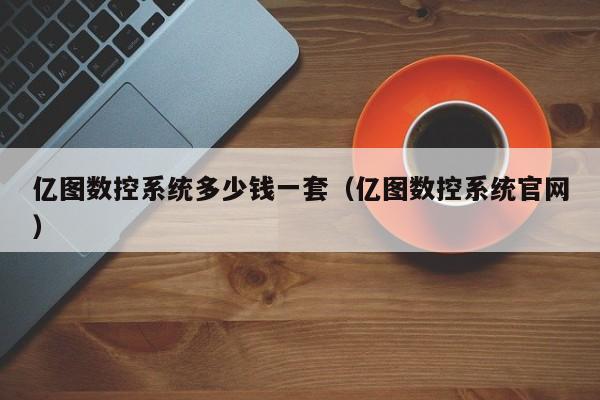 亿图数控系统多少钱一套（亿图数控系统官网）